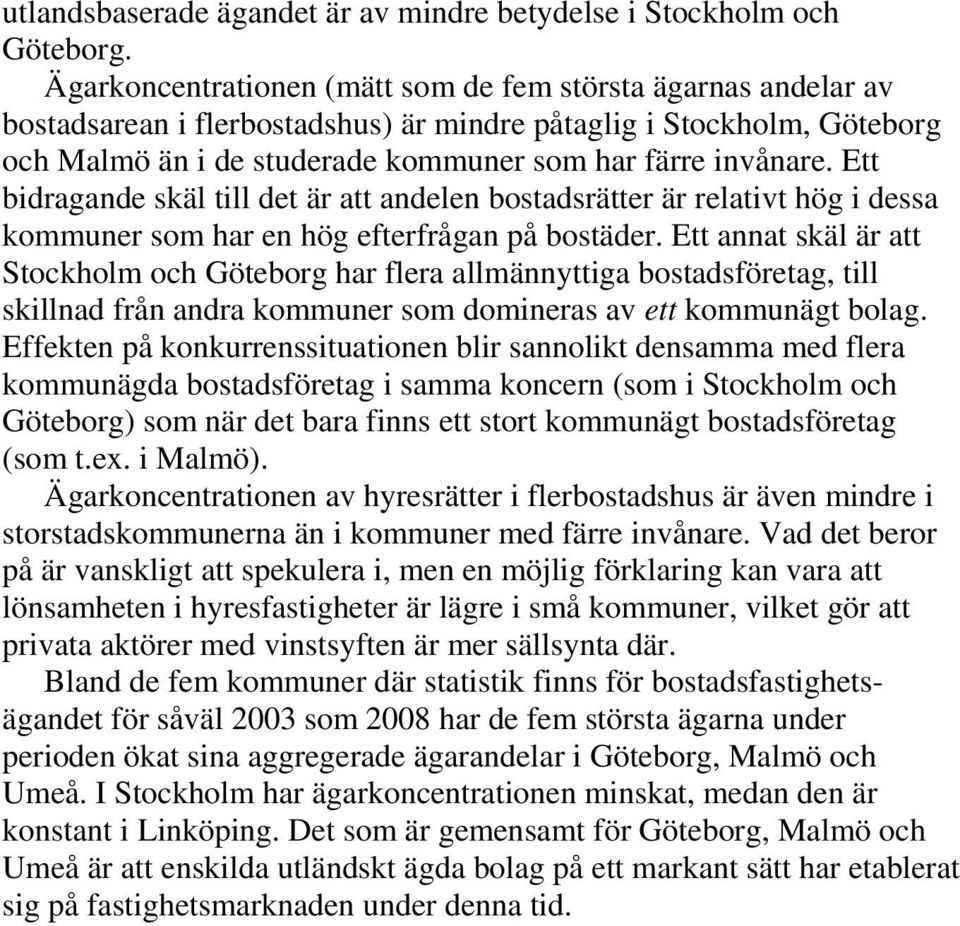 utlandsbaserade ägandet är av mindre betydelse i Stockholm och Göteborg.

Ägarkoncentrationen (mätt som de fem största ägarnas andelar av bostadsarean i flerbostadshus) är mindre påtaglig i Stockholm, Göteborg och Malmö än i de studerade kommuner som har färre invånare. Ett bidragande skäl till det är att andelen bostadsrätter är relativt hög i dessa kommuner som har en hög efterfrågan på bostäder. Ett annat skäl är att Stockholm och Göteborg har flera allmännyttiga bostadsföretag, till skillnad från andra kommuner som domineras av ett kommunägt bolag. Effekten på konkurrenssituationen blir sannolikt densamma med flera kommunägda bostadsföretag i samma koncern (som i Stockholm och Göteborg) som när det bara finns ett stort kommunägt bostadsföretag (som t.ex. i Malmö).

Ägarkoncentrationen av hyresrätter i flerbostadshus är även mindre i storstadskommunerna än i kommuner med färre invånare. Vad det beror på är vanskligt att spekulera i, men en möjlig förklaring kan vara att lönsamheten i hyresfastigheter är lägre i små kommuner, vilket gör att privata aktörer med vinstsyften är mer sällsynta där.

Bland de fem kommuner där statistik finns för bostadsfastighetsägandet för såväl 2003 som 2008 har de fem största ägarna under perioden ökat sina aggregerade ägarandelar i Göteborg, Malmö och Umeå. I Stockholm har ägarkoncentrationen minskat, medan den är konstant i Linköping. Det som är gemensamt för Göteborg, Malmö och Umeå är att enskilda utländskt ägda bolag på ett markant sätt har etablerat sig på fastighetsmarknaden under denna tid.